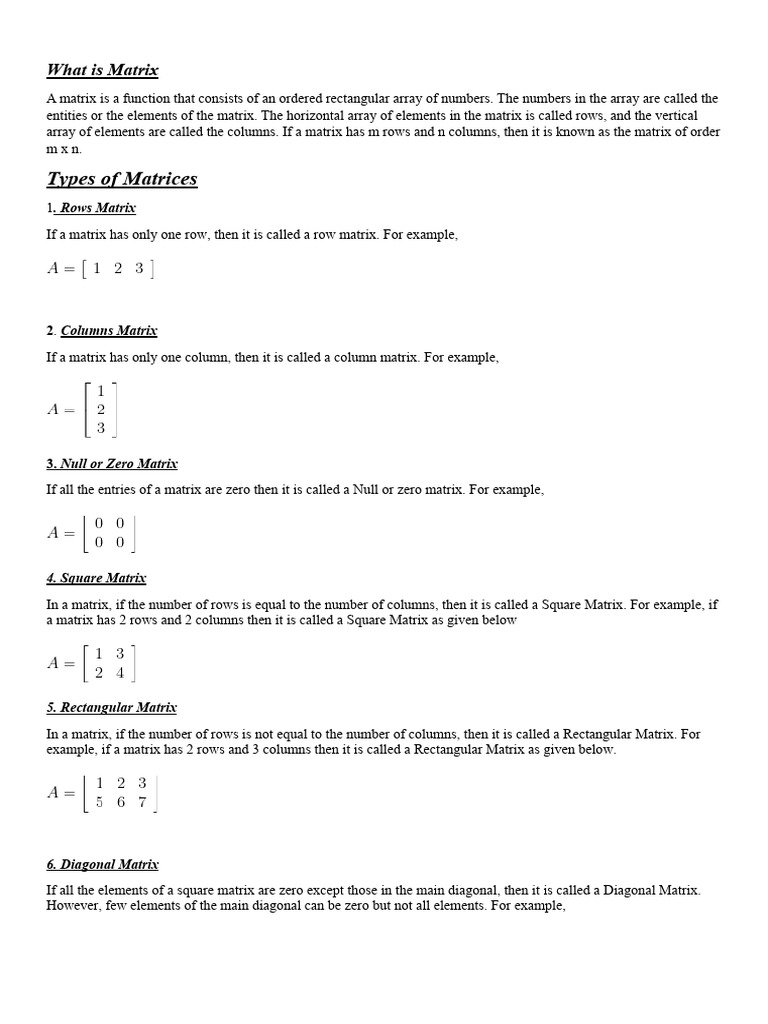 What is Matrix

A matrix is a function that consists of an ordered rectangular array of numbers. The numbers in the array are called the entities or the elements of the matrix. The horizontal array of elements in the matrix is called rows, and the vertical array of elements are called the columns. If a matrix has m rows and n columns, then it is known as the matrix of order m x n.

Types of Matrices

1. Rows Matrix

If a matrix has only one row, then it is called a row matrix. For example,

$A = \begin{bmatrix} 1 & 2 & 3 \end{bmatrix}$

2. Columns Matrix

If a matrix has only one column, then it is called a column matrix. For example,

$A = \begin{bmatrix} 1 \\ 2 \\ 3 \end{bmatrix}$

3. Null or Zero Matrix

If all the entries of a matrix are zero then it is called a Null or zero matrix. For example,

$A = \begin{bmatrix} 0 & 0 \\ 0 & 0 \end{bmatrix}$

4. Square Matrix

In a matrix, if the number of rows is equal to the number of columns, then it is called a Square Matrix. For example, if a matrix has 2 rows and 2 columns then it is called a Square Matrix as given below

$A = \begin{bmatrix} 1 & 3 \\ 2 & 4 \end{bmatrix}$

5. Rectangular Matrix

In a matrix, if the number of rows is not equal to the number of columns, then it is called a Rectangular Matrix. For example, if a matrix has 2 rows and 3 columns then it is called a Rectangular Matrix as given below.

$A = \begin{bmatrix} 1 & 2 & 3 \\ 5 & 6 & 7 \end{bmatrix}$

6. Diagonal Matrix

If all the elements of a square matrix are zero except those in the main diagonal, then it is called a Diagonal Matrix. However, few elements of the main diagonal can be zero but not all elements. For example,